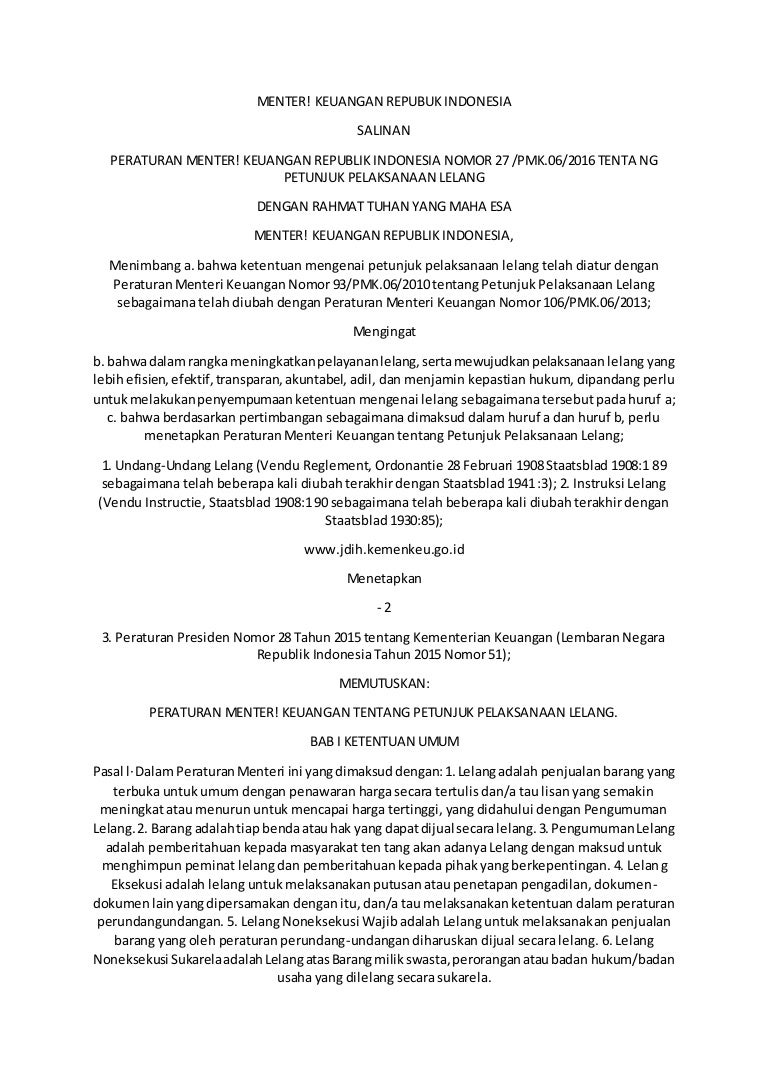 MENTER! KEUANGAN REPUBUK INDONESIA

SALINAN

PERATURAN MENTER! KEUANGAN REPUBLIK INDONESIA NOMOR 27 /PMK.06/2016 TENTA NG PETUNJUK PELAKSANAAN LELANG

DENGAN RAHMAT TUHAN YANG MAHA ESA

MENTER! KEUANGAN REPUBLIK INDONESIA,

Menimbang a. bahwa ketentuan mengenai petunjuk pelaksanaan lelang telah diatur dengan Peraturan Menteri Keuangan Nomor 93/PMK.06/2010 tentang Petunjuk Pelaksanaan Lelang sebagaimana telah diubah dengan Peraturan Menteri Keuangan Nomor 106/PMK.06/2013;

Mengingat

b. bahwa dalam rangka meningkatkan pelayanan lelang, serta mewujudkan pelaksanaan lelang yang lebih efisien, efektif, transparan, akuntabel, adil, dan menjamin kepastian hukum, dipandang perlu untuk melakukan penyempumaan ketentuan mengenai lelang sebagaimana tersebut pada huruf a; c. bahwa berdasarkan pertimbangan sebagaimana dimaksud dalam huruf a dan huruf b, perlu menetapkan Peraturan Menteri Keuangan tentang Petunjuk Pelaksanaan Lelang;

1. Undang-Undang Lelang (Vendu Reglement, Ordonantie 28 Februari 1908 Staatsblad 1908:1 89 sebagaimana telah beberapa kali diubah terakhir dengan Staatsblad 1941 :3); 2. Instruksi Lelang (Vendu Instructie, Staatsblad 1908:1 90 sebagaimana telah beberapa kali diubah terakhir dengan Staatsblad 1930:85);

www.jdih.kemenkeu.go.id

Menetapkan

- 2

3. Peraturan Presiden Nomor 28 Tahun 2015 tentang Kementerian Keuangan (Lembaran Negara Republik Indonesia Tahun 2015 Nomor 51);

MEMUTUSKAN:

PERATURAN MENTER! KEUANGAN TENTANG PETUNJUK PELAKSANAAN LELANG.

BAB I KETENTUAN UMUM

Pasal l·Dalam Peraturan Menteri ini yang dimaksud dengan: 1. Lelang adalah penjualan barang yang terbuka untuk umum dengan penawaran harga secara tertulis dan/a tau lisan yang semakin meningkat atau menurun untuk mencapai harga tertinggi, yang didahului dengan Pengumuman Lelang. 2. Barang adalah tiap benda atau hak yang dapat dijual secara lelang. 3. Pengumuman Lelang adalah pemberitahuan kepada masyarakat ten tang akan adanya Lelang dengan maksud untuk menghimpun peminat lelang dan pemberitahuan kepada pihak yang berkepentingan. 4. Lelan g Eksekusi adalah lelang untuk melaksanakan putusan atau penetapan pengadilan, dokumen-dokumen lain yang dipersamakan dengan itu, dan/a tau melaksanakan ketentuan dalam peraturan perundangundangan. 5. Lelang Noneksekusi Wajib adalah Lelang untuk melaksanakan penjualan barang yang oleh peraturan perundang-undangan diharuskan dijual secara lelang. 6. Lelang Noneksekusi Sukarela adalah Lelang atas Barang milik swasta, perorangan atau badan hukum/badan usaha yang dilelang secara sukarela.